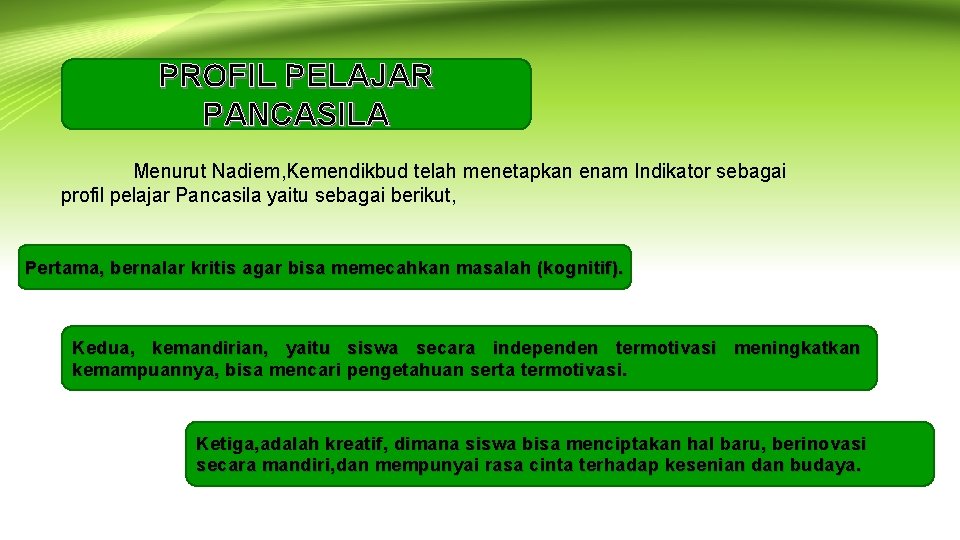 PROFIL PELAJAR PANCASILA

Menurut Nadiem,Kemendikbud telah menetapkan enam Indikator sebagai profil pelajar Pancasila yaitu sebagai berikut,

Pertama, bernalar kritis agar bisa memecahkan masalah (kognitif).

Kedua, kemandirian, yaitu siswa secara independen termotivasi meningkatkan kemampuannya, bisa mencari pengetahuan serta termotivasi.

Ketiga,adalah kreatif, dimana siswa bisa menciptakan hal baru, berinovasi secara mandiri,dan mempunyai rasa cinta terhadap kesenian dan budaya.